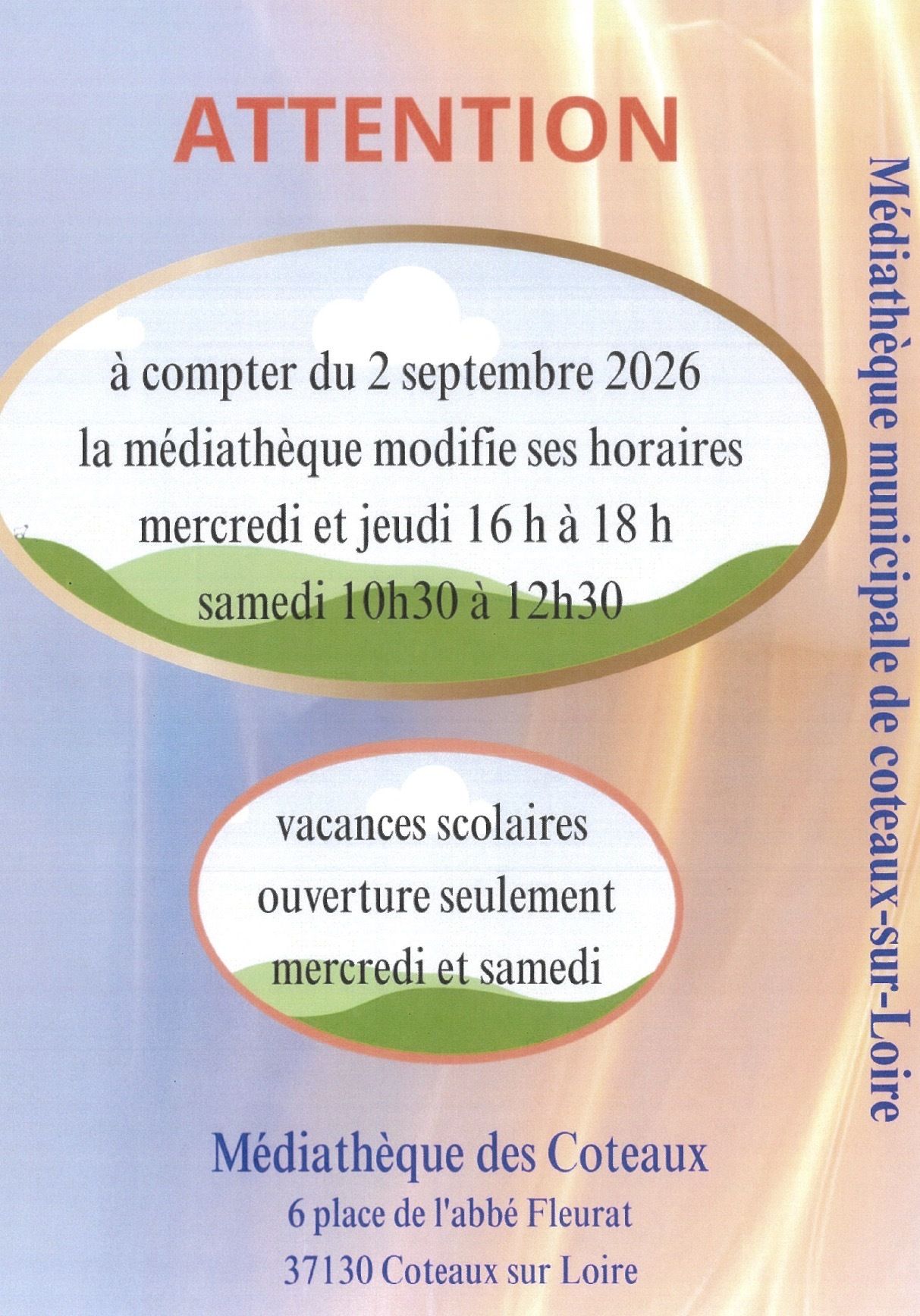 ATTENTION

à compter du 2 septembre 2026
la médiathèque modifie ses horaires
mercredi et jeudi 16 h à 18 h
samedi 10h30 à 12h30

vacances scolaires
ouverture seulement
mercredi et samedi

Médiathèque des Coteaux
6 place de l'abbé Fleurat
37130 Coteaux sur Loire

Médiathèque municipale de coteaux-sur-Loire